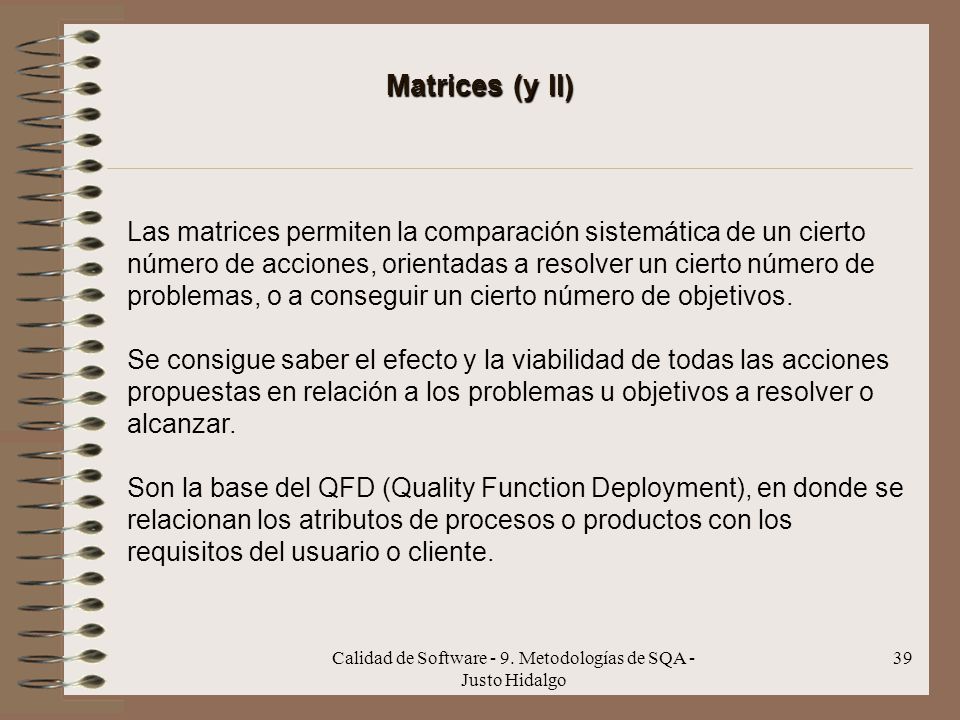 Matrices (y II)

Las matrices permiten la comparación sistemática de un cierto número de acciones, orientadas a resolver un cierto número de problemas, o a conseguir un cierto número de objetivos.

Se consigue saber el efecto y la viabilidad de todas las acciones propuestas en relación a los problemas u objetivos a resolver o alcanzar.

Son la base del QFD (Quality Function Deployment), en donde se relacionan los atributos de procesos o productos con los requisitos del usuario o cliente.

Calidad de Software - 9. Metodologías de SQA - Justo Hidalgo

39